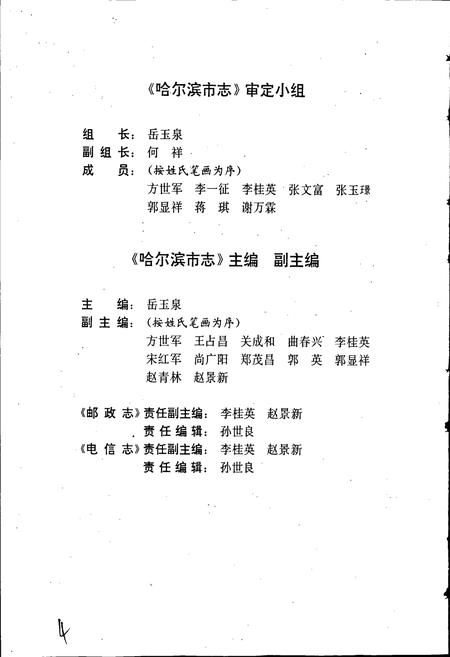 《哈尔滨市志》审定小组

组　长：岳玉泉
副组长：何　祥
成　员：（按姓氏笔画为序）
方世军　李一征　李桂英　张文富　张玉璟
郭显祥　蒋　琪　谢万霖

《哈尔滨市志》主编　副主编

主　编：岳玉泉
副主编：（按姓氏笔画为序）
方世军　王占昌　关成和　曲春兴　李桂英
宋红军　尚广阳　郑茂昌　郭　英　郭显祥
赵青林　赵景新

《邮政志》责任副主编：李桂英　赵景新
责任编辑：孙世良
《电信志》责任副主编：李桂英　赵景新
责任编辑：孙世良

4